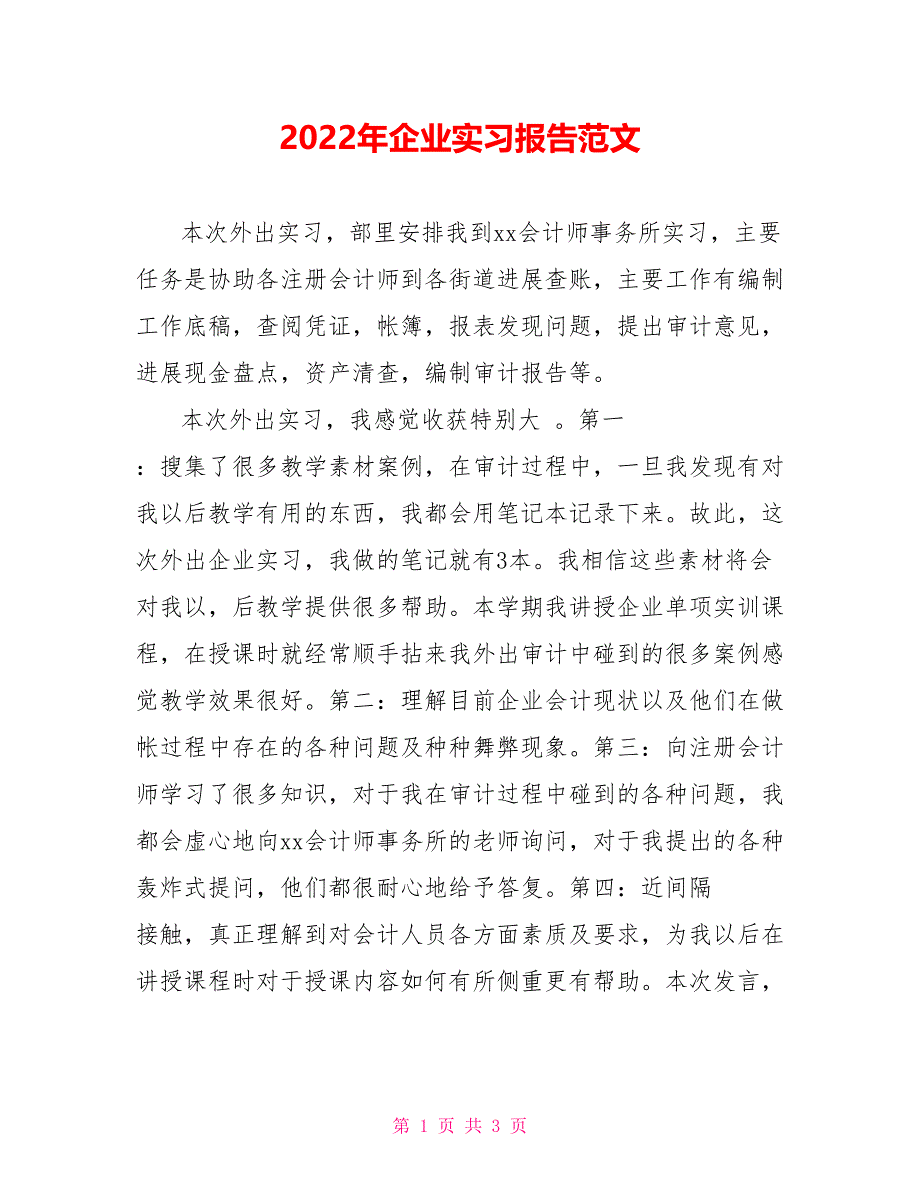 2022年企业实习报告范文

本次外出实习，部里安排我到xx会计师事务所实习，主要任务是协助各注册会计师到各街道进展查账，主要工作有编制工作底稿，查阅凭证，帐簿，报表发现问题，提出审计意见，进展现金盘点，资产清查，编制审计报告等。

本次外出实习，我感觉收获特别大 。第一：搜集了很多教学素材案例，在审计过程中，一旦我发现有对我以后教学有用的东西，我都会用笔记本记录下来。故此，这次外出企业实习，我做的笔记就有3本。我相信这些素材将会对我以，后教学提供很多帮助。本学期我讲授企业单项实训课程，在授课时就经常顺手拈来我外出审计中碰到的很多案例感觉教学效果很好。第二：理解目前企业会计现状以及他们在做帐过程中存在的各种问题及种种舞弊现象。第三：向注册会计师学习了很多知识，对于我在审计过程中碰到的各种问题，我都会虚心地向xx会计师事务所的老师询问，对于我提出的各种轰炸式提问，他们都很耐心地给予答复。第四：近间隔接触，真正理解到对会计人员各方面素质及要求，为我以后在讲授课程时对于授课内容如何有所侧重更有帮助。本次发言，

第 1 页 共 3 页